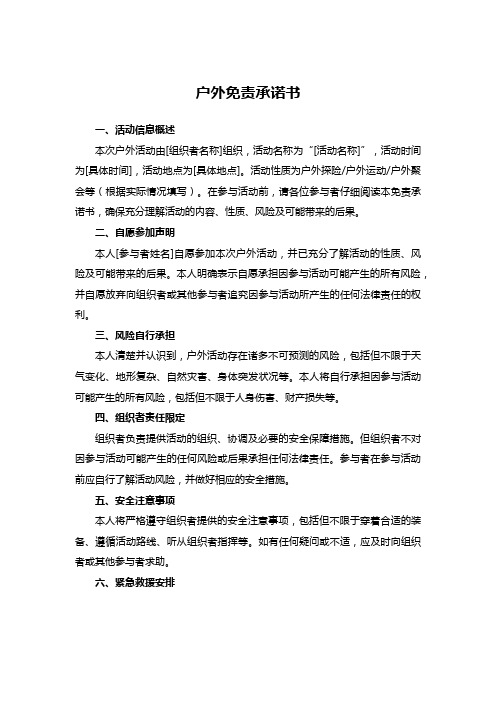 户外免责承诺书

一、活动信息概述

本次户外活动由[组织者名称]组织，活动名称为“[活动名称]”，活动时间为[具体时间]，活动地点为[具体地点]。活动性质为户外探险/户外运动/户外聚会等（根据实际情况填写）。在参与活动前，请各位参与者仔细阅读本免责承诺书，确保充分理解活动的内容、性质、风险及可能带来的后果。

二、自愿参加声明

本人[参与者姓名]自愿参加本次户外活动，并已充分了解活动的性质、风险及可能带来的后果。本人明确表示自愿承担因参与活动可能产生的所有风险，并自愿放弃向组织者或其他参与者追究因参与活动所产生的任何法律责任的权利。

三、风险自行承担

本人清楚并认识到，户外活动存在诸多不可预测的风险，包括但不限于天气变化、地形复杂、自然灾害、身体突发状况等。本人将自行承担因参与活动可能产生的所有风险，包括但不限于人身伤害、财产损失等。

四、组织者责任限定

组织者负责提供活动的组织、协调及必要的安全保障措施。但组织者不对因参与活动可能产生的任何风险或后果承担任何法律责任。参与者在参与活动前应自行了解活动风险，并做好相应的安全措施。

五、安全注意事项

本人将严格遵守组织者提供的安全注意事项，包括但不限于穿着合适的装备、遵循活动路线、听从组织者指挥等。如有任何疑问或不适，应及时向组织者或其他参与者求助。

六、紧急救援安排